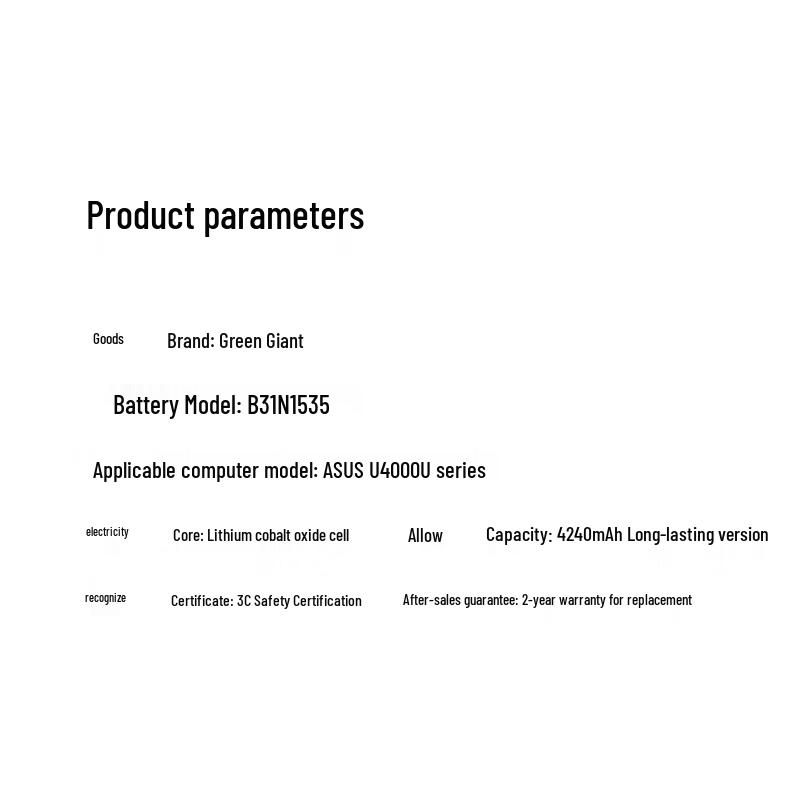 Product parameters

Goods Brand: Green Giant

Battery Model: B31N1535

Applicable computer model: ASUS U4000U series

electricity Core: Lithium cobalt oxide cell Allow Capacity: 4240mAh Long-lasting version

recognize Certificate: 3C Safety Certification After-sales guarantee: 2-year warranty for replacement